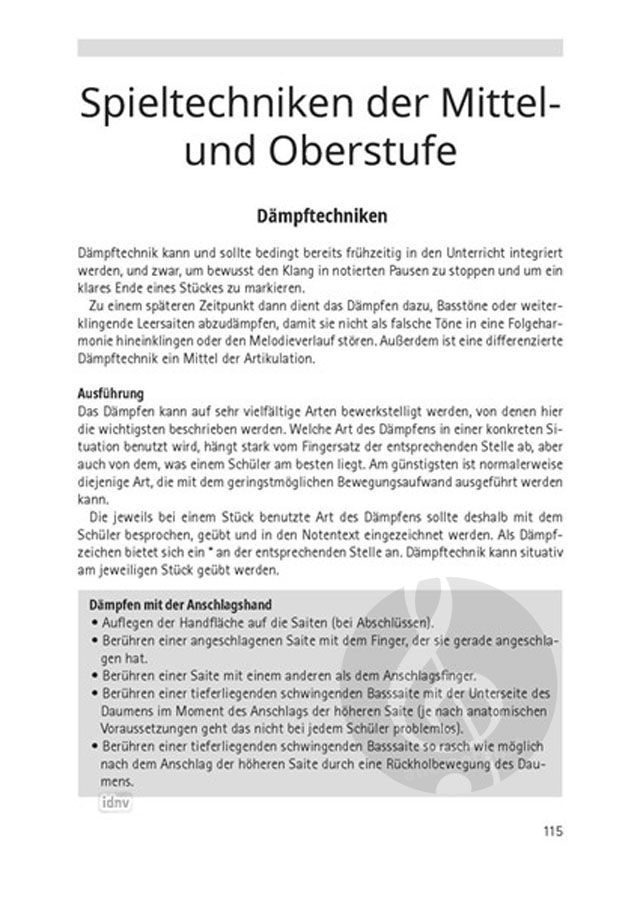 Spieltechniken der Mittel- und Oberstufe

Dämpftechniken

Dämpftechnik kann und sollte bedingt bereits frühzeitig in den Unterricht integriert werden, und zwar, um bewusst den Klang in notierten Pausen zu stoppen und um ein klares Ende eines Stückes zu markieren.

Zu einem späteren Zeitpunkt dann dient das Dämpfen dazu, Basstöne oder weiterklingende Leersaiten abzudämpfen, damit sie nicht als falsche Töne in eine Folgeharmonie hineinklingen oder den Melodieverlauf stören. Außerdem ist eine differenzierte Dämpftechnik ein Mittel der Artikulation.

Ausführung
Das Dämpfen kann auf sehr vielfältige Arten bewerkstelligt werden, von denen hier die wichtigsten beschrieben werden. Welche Art des Dämpfens in einer konkreten Situation benutzt wird, hängt stark vom Fingersatz der entsprechenden Stelle ab, aber auch von dem, was einem Schüler am besten liegt. Am günstigsten ist normalerweise diejenige Art, die mit dem geringstmöglichen Bewegungsaufwand ausgeführt werden kann.

Die jeweils bei einem Stück benutzte Art des Dämpfens sollte deshalb mit dem Schüler besprochen, geübt und in den Notentext eingezeichnet werden. Als Dämpfzeichen bietet sich ein * an der entsprechenden Stelle an. Dämpftechnik kann situativ am jeweiligen Stück geübt werden.

Dämpfen mit der Anschlagshand
• Auflegen der Handfläche auf die Saiten (bei Abschlüssen).
• Berühren einer angeschlagenen Saite mit dem Finger, der sie gerade angeschlagen hat.
• Berühren einer Saite mit einem anderen als dem Anschlagsfinger.
• Berühren einer tieferliegenden schwingenden Basssaite mit der Unterseite des Daumens im Moment des Anschlags der höheren Saite (je nach anatomischen Voraussetzungen geht das nicht bei jedem Schüler problemlos).
• Berühren einer tieferliegenden schwingenden Basssaite so rasch wie möglich nach dem Anschlag der höheren Saite durch eine Rückholbewegung des Daumens.

idnv

115